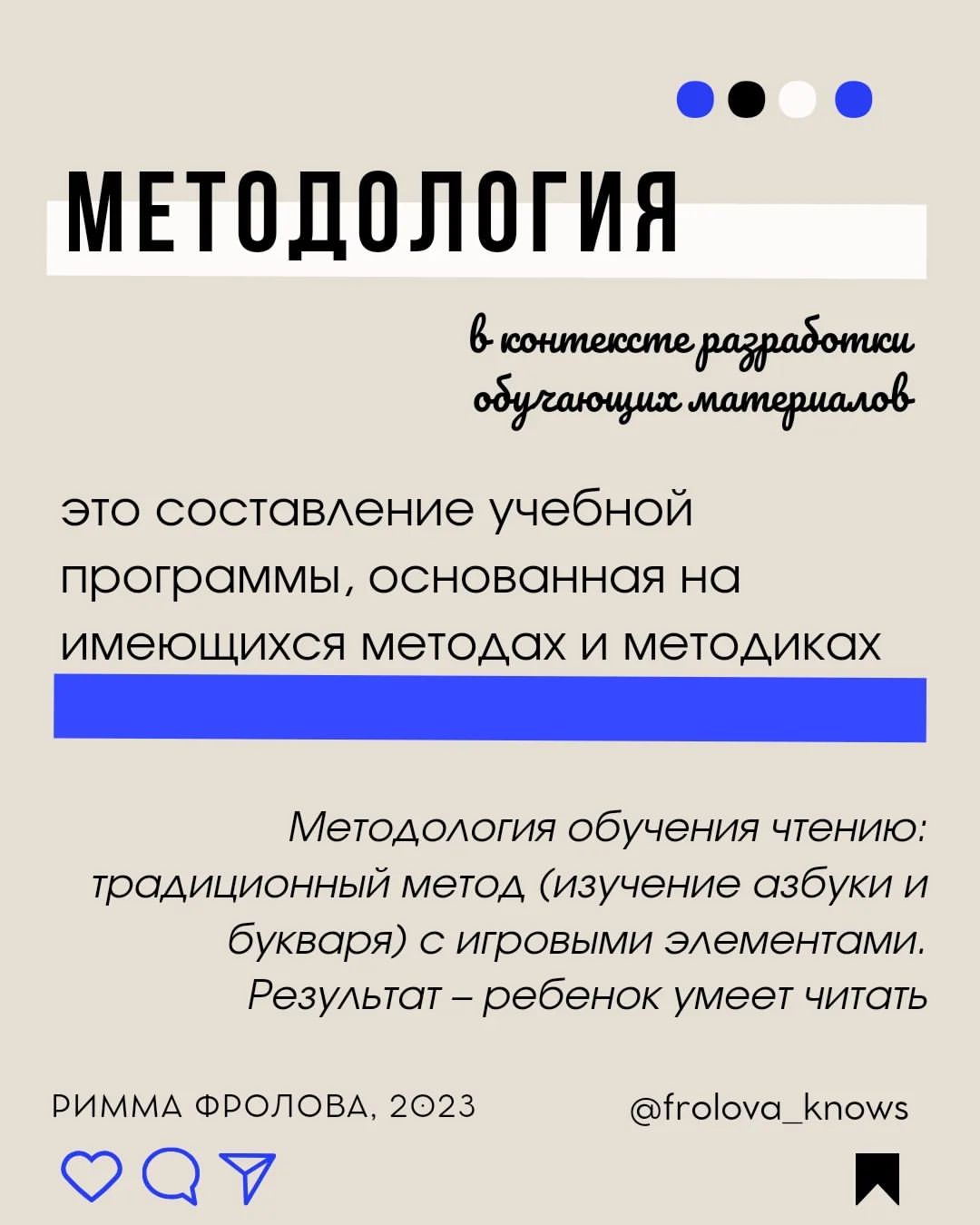 МЕТОДОЛОГИЯ

в контексте разработки обучающих материалов

это составление учебной программы, основанная на имеющихся методах и методиках

Методология обучения чтению: традиционный метод (изучение азбуки и букваря) с игровыми элементами. Результат – ребенок умеет читать

РИММА ФРОЛОВА, 2023

@frolova_knows